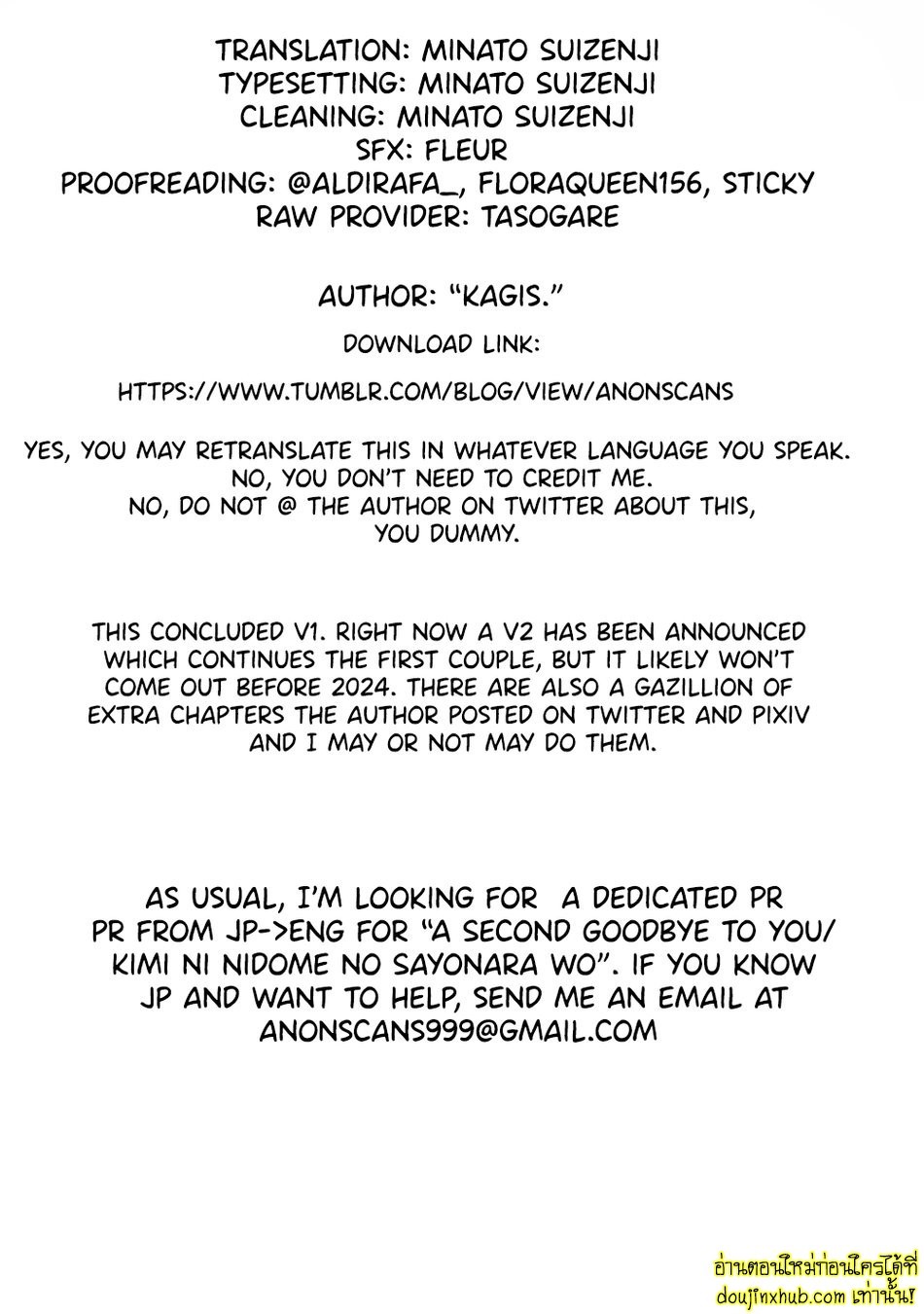 TRANSLATION: MINATO SUIZENJI
TYPESETTING: MINATO SUIZENJI
CLEANING: MINATO SUIZENJI
SFX: FLEUR
PROOFREADING: @ALDIRAFA_, FLORAQUEEN156, STICKY
RAW PROVIDER: TASOGARE

AUTHOR: "KAGIS."

DOWNLOAD LINK:

HTTPS://WWW.TUMBLR.COM/BLOG/VIEW/ANONSCANS

YES, YOU MAY RETRANSLATE THIS IN WHATEVER LANGUAGE YOU SPEAK.
NO, YOU DON'T NEED TO CREDIT ME.
NO, DO NOT @ THE AUTHOR ON TWITTER ABOUT THIS, YOU DUMMY.

THIS CONCLUDED V1. RIGHT NOW A V2 HAS BEEN ANNOUNCED WHICH CONTINUES THE FIRST COUPLE, BUT IT LIKELY WON'T COME OUT BEFORE 2024. THERE ARE ALSO A GAZILLION OF EXTRA CHAPTERS THE AUTHOR POSTED ON TWITTER AND PIXIV AND I MAY OR NOT MAY DO THEM.

AS USUAL, I'M LOOKING FOR A DEDICATED PR PR FROM JP->ENG FOR "A SECOND GOODBYE TO YOU/ KIMI NI NIDOME NO SAYONARA WO". IF YOU KNOW JP AND WANT TO HELP, SEND ME AN EMAIL AT ANONSCANS999@GMAIL.COM

อ่านตอนใหม่ก่อนใครได้ที่
doujinxhub.com เท่านั้น!